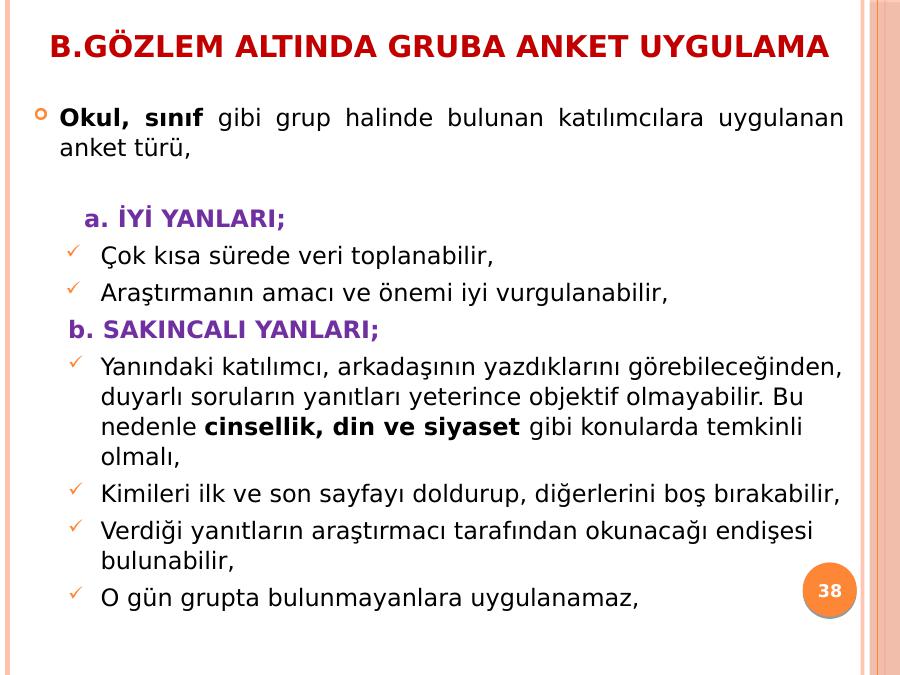 B.GÖZLEM ALTINDA GRUBA ANKET UYGULAMA

Okul, sınıf gibi grup halinde bulunan katılımcılara uygulanan anket türü,

a. İYİ YANLARI;

Çok kısa sürede veri toplanabilir,

Araştırmanın amacı ve önemi iyi vurgulanabilir,

b. SAKINCALI YANLARI;

Yanındaki katılımcı, arkadaşının yazdıklarını görebileceğinden, duyarlı soruların yanıtları yeterince objektif olmayabilir. Bu nedenle cinsellik, din ve siyaset gibi konularda temkinli olmalı,

Kimileri ilk ve son sayfayı doldurup, diğerlerini boş bırakabilir,

Verdiği yanıtların araştırmacı tarafından okunacağı endişesi bulunabilir,

O gün grupta bulunmayanlara uygulanamaz,

38